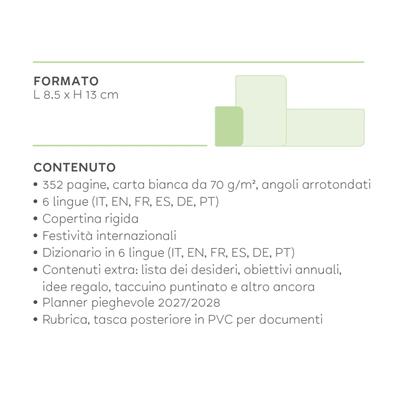 FORMATO
L 8.5 x H 13 cm

CONTENUTO
• 352 pagine, carta bianca da 70 g/m², angoli arrotondati
• 6 lingue (IT, EN, FR, ES, DE, PT)
• Copertina rigida
• Festività internazionali
• Dizionario in 6 lingue (IT, EN, FR, ES, DE, PT)
• Contenuti extra: lista dei desideri, obiettivi annuali, idee regalo, taccuino puntinato e altro ancora
• Planner pieghevole 2027/2028
• Rubrica, tasca posteriore in PVC per documenti